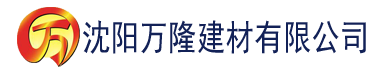 万 沈阳万隆建材有限公司